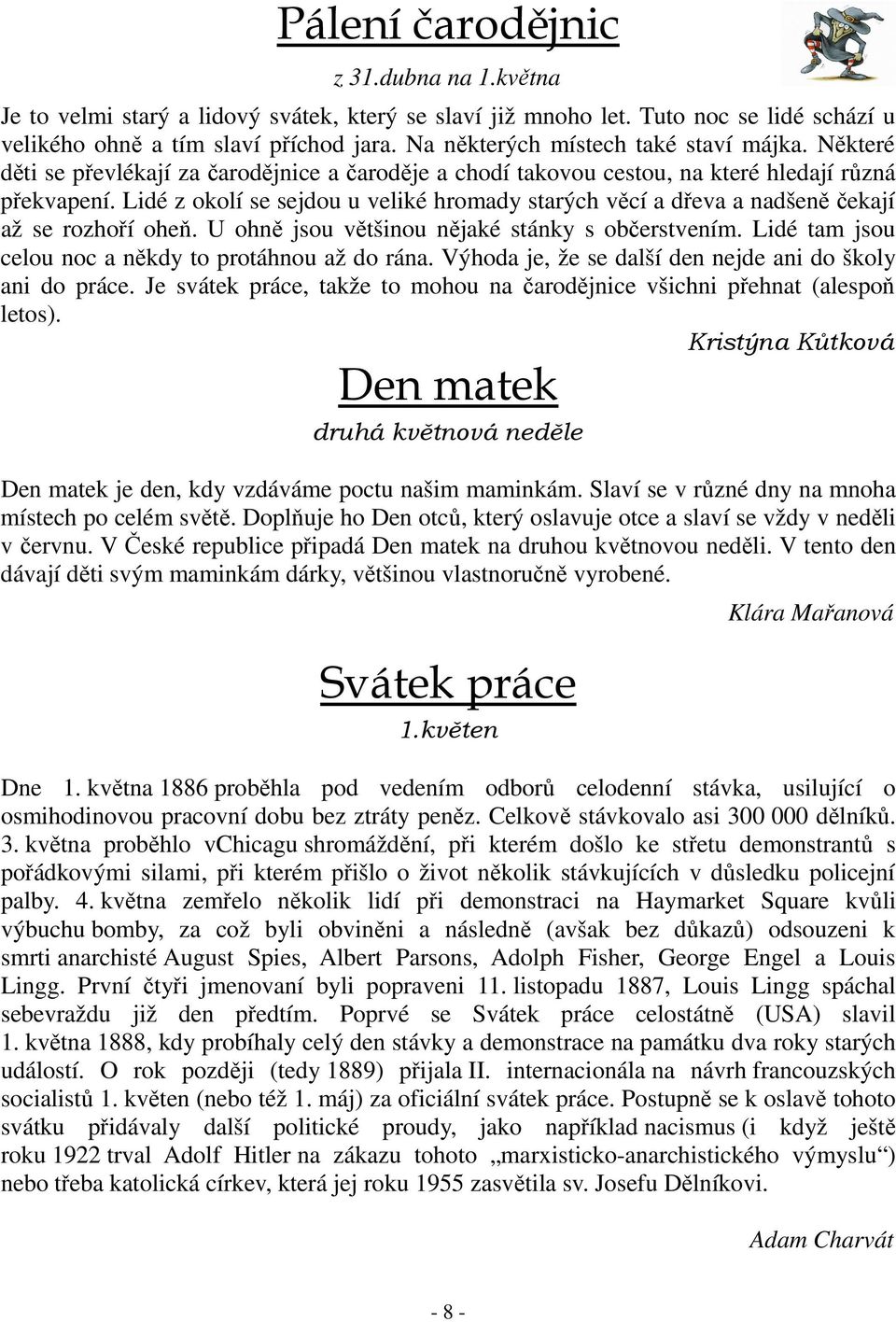 Pálení čarodějnic

z 31.dubna na 1.května

Je to velmi starý a lidový svátek, který se slaví již mnoho let. Tuto noc se lidé schází u velikého ohně a tím slaví příchod jara. Na některých místech také staví májka. Některé děti se převlékají za čarodějnice a čaroděje a chodí takovou cestou, na které hledají různá překvapení. Lidé z okolí se sejdou u veliké hromady starých věcí a dřeva a nadšeně čekají až se rozhoří oheň. U ohně jsou většinou nějaké stánky s občerstvením. Lidé tam jsou celou noc a někdy to protáhnou až do rána. Výhoda je, že se další den nejde ani do školy ani do práce. Je svátek práce, takže to mohou na čarodějnice všichni přehnat (alespoň letos).

Kristýna Kůtková

Den matek

druhá květnová neděle

Den matek je den, kdy vzdáváme poctu našim maminkám. Slaví se v různé dny na mnoha místech po celém světě. Doplňuje ho Den otců, který oslavuje otce a slaví se vždy v neděli v červnu. V České republice připadá Den matek na druhou květnovou neděli. V tento den dávají děti svým maminkám dárky, většinou vlastnoručně vyrobené.

Klára Mařanová

Svátek práce

1.květen

Dne 1. května 1886 proběhla pod vedením odborů celodenní stávka, usilující o osmihodinovou pracovní dobu bez ztráty peněz. Celkově stávkovalo asi 300 000 dělníků. 3. května proběhlo vChicagu shromáždění, při kterém došlo ke střetu demonstrantů s pořádkovými silami, při kterém přišlo o život několik stávkujících v důsledku policejní palby. 4. května zemřelo několik lidí při demonstraci na Haymarket Square kvůli výbuchu bomby, za což byli obviněni a následně (avšak bez důkazů) odsouzeni k smrti anarchisté August Spies, Albert Parsons, Adolph Fisher, George Engel a Louis Lingg. První čtyři jmenovaní byli popraveni 11. listopadu 1887, Louis Lingg spáchal sebevraždu již den předtím. Poprvé se Svátek práce celostátně (USA) slavil 1. května 1888, kdy probíhaly celý den stávky a demonstrace na památku dva roky starých událostí. O rok později (tedy 1889) přijala II. internacionála na návrh francouzských socialistů 1. květen (nebo též 1. máj) za oficiální svátek práce. Postupně se k oslavě tohoto svátku přidávaly další politické proudy, jako například nacismus (i když ještě roku 1922 trval Adolf Hitler na zákazu tohoto „marxisticko-anarchistického výmyslu“) nebo třeba katolická církev, která jej roku 1955 zasvětila sv. Josefu Dělníkovi.

Adam Charvát

- 8 -